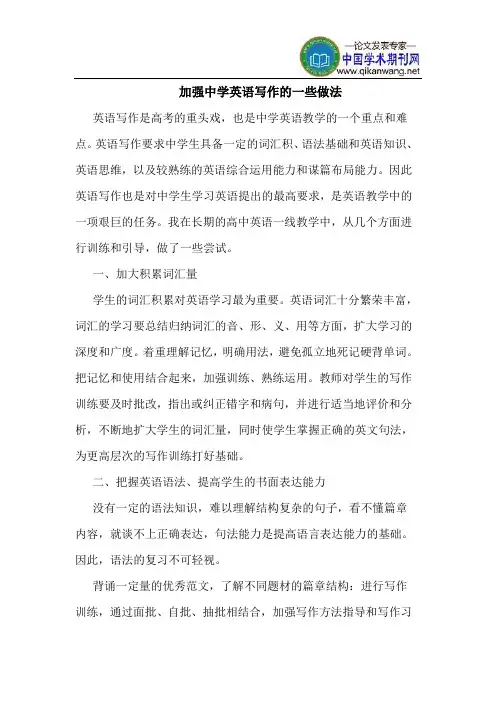 —论文发表专家—
中国学术期刊网
www.qikanwang.net

加强中学英语写作的一些做法

英语写作是高考的重头戏，也是中学英语教学的一个重点和难点。英语写作要求中学生具备一定的词汇积、语法基础和英语知识、英语思维，以及较熟练的英语综合运用能力和谋篇布局能力。因此英语写作也是对中学生学习英语提出的最高要求，是英语教学中的一项艰巨的任务。我在长期的高中英语一线教学中，从几个方面进行训练和引导，做了一些尝试。

一、加大积累词汇量

学生的词汇积累对英语学习最为重要。英语词汇十分繁荣丰富，词汇的学习要总结归纳词汇的音、形、义、用等方面，扩大学习的深度和广度。着重理解记忆，明确用法，避免孤立地死记硬背单词。把记忆和使用结合起来，加强训练、熟练运用。教师对学生的写作训练要及时批改，指出或纠正错字和病句，并进行适当地评价和分析，不断地扩大学生的词汇量，同时使学生掌握正确的英文句法，为更高层次的写作训练打好基础。

二、把握英语语法、提高学生的书面表达能力

没有一定的语法知识，难以理解结构复杂的句子，看不懂篇章内容，就谈不上正确表达，句法能力是提高语言表达能力的基础。因此，语法的复习不可轻视。

背诵一定量的优秀范文，了解不同题材的篇章结构：进行写作训练，通过面批、自批、抽批相结合，加强写作方法指导和写作习